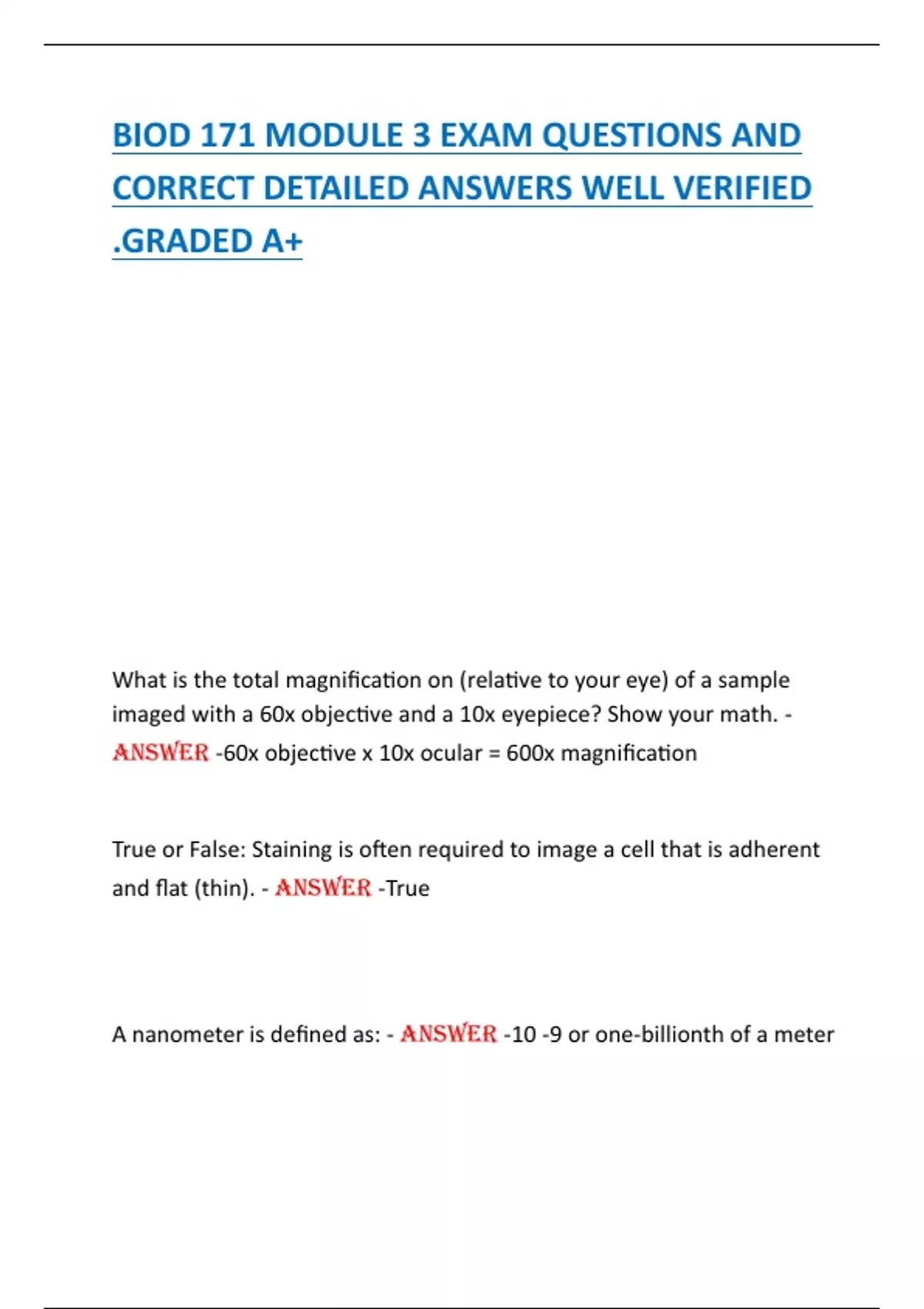 BIOD 171 MODULE 3 EXAM QUESTIONS AND CORRECT DETAILED ANSWERS WELL VERIFIED .GRADED A+

What is the total magnification on (relative to your eye) of a sample imaged with a 60x objective and a 10x eyepiece? Show your math. - ANSWER -60x objective x 10x ocular = 600x magnification

True or False: Staining is often required to image a cell that is adherent and flat (thin). - ANSWER -True

A nanometer is defined as: - ANSWER -10 -9 or one-billionth of a meter